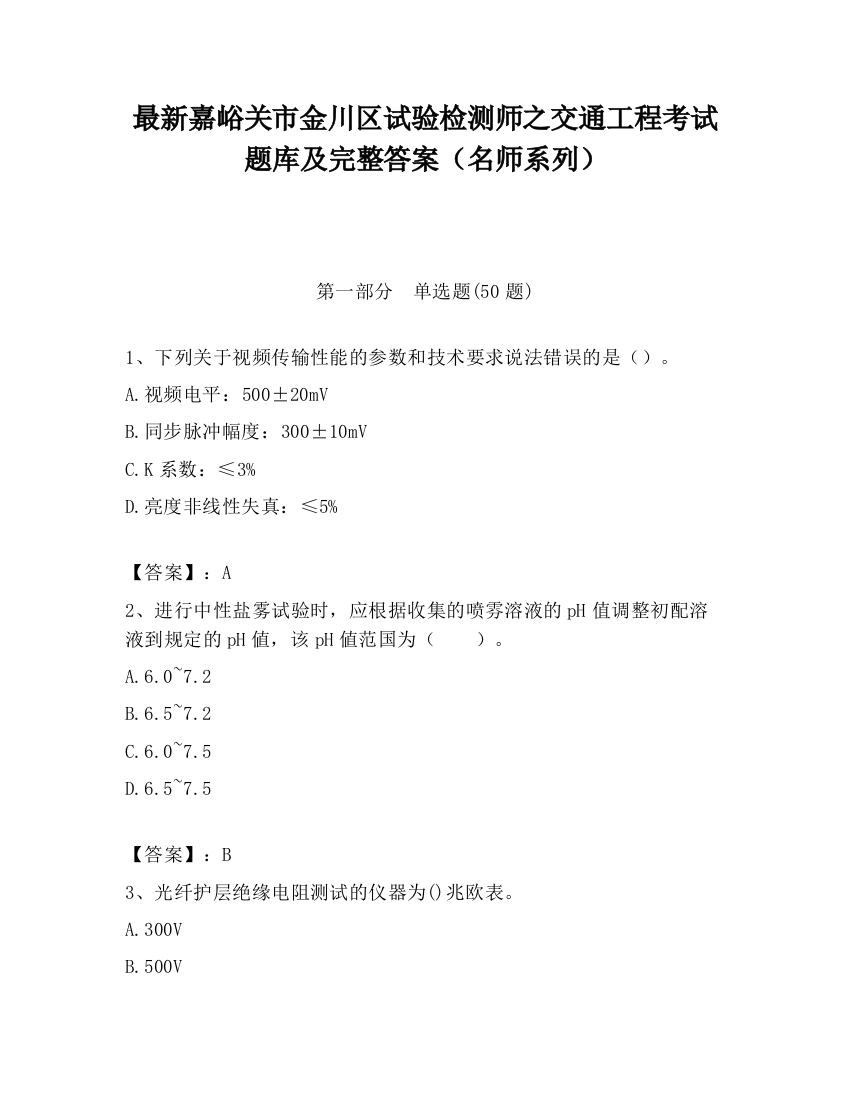 最新嘉峪关市金川区试验检测师之交通工程考试题库及完整答案（名师系列）

第一部分　单选题(50 题)

1、下列关于视频传输性能的参数和技术要求说法错误的是（）。

A.视频电平：500±20mV

B.同步脉冲幅度：300±10mV

C.K 系数：≤3%

D.亮度非线性失真：≤5%

【答案】：A

2、进行中性盐雾试验时，应根据收集的喷雾溶液的 pH 值调整初配溶液到规定的 pH 值，该 pH 值范国为（　　）。

A.6.0~7.2

B.6.5~7.2

C.6.0~7.5

D.6.5~7.5

【答案】：B

3、光纤护层绝缘电阻测试的仪器为()兆欧表。

A.300V

B.500V